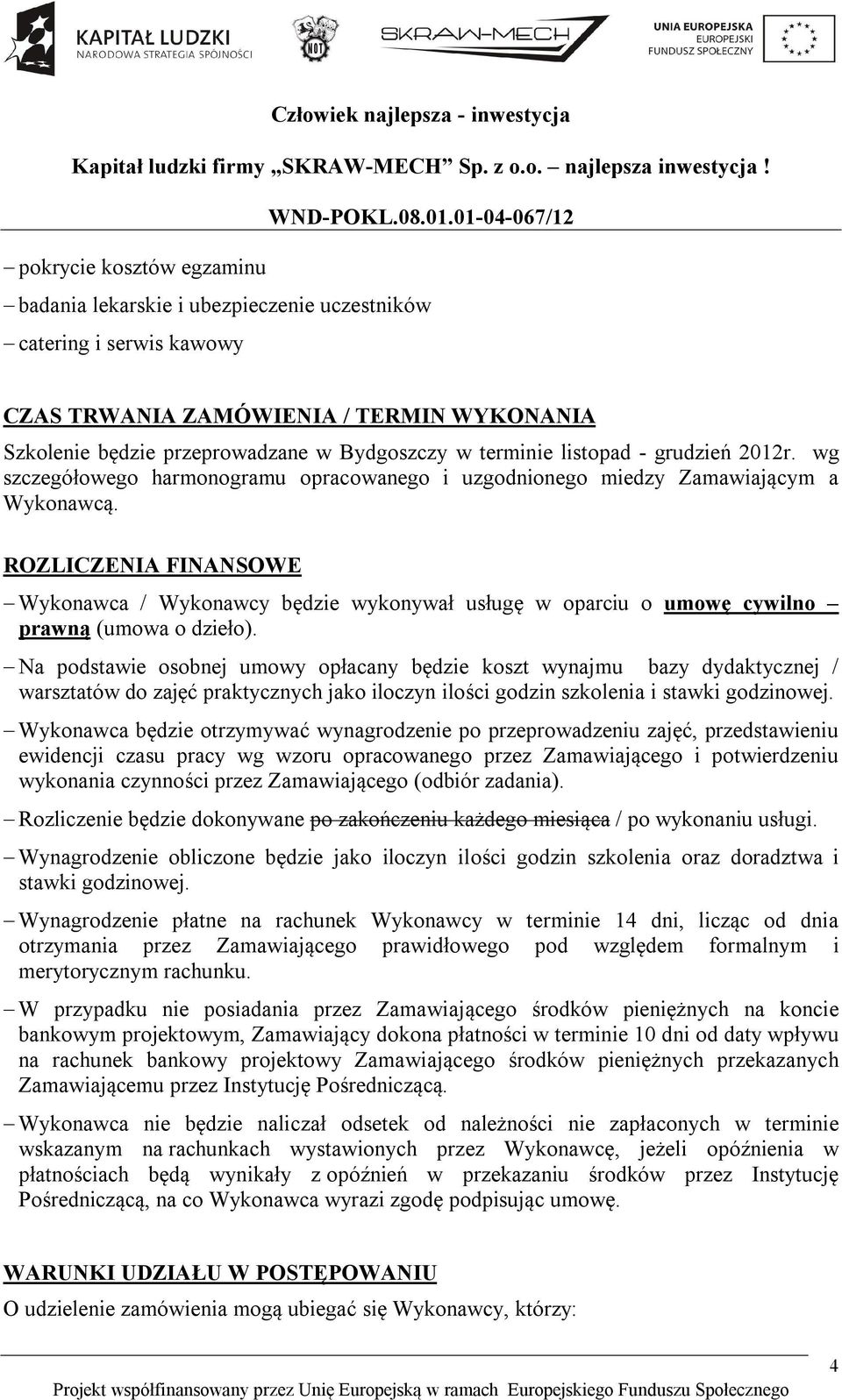 KAPITAŁ LUDZKI
NARODOWA STRATEGIA SPÓJNOŚCI

NOT

SKRAW-MECH

UNIA EUROPEJSKA
EUROPEJSKI
FUNDUSZ SPOŁECZNY

Człowiek najlepsza - inwestycja

Kapitał ludzki firmy „SKRAW-MECH” Sp. z o.o. – najlepsza inwestycja !

WND-POKL.08.01.01-04-067/12

– pokrycie kosztów egzaminu

– badania lekarskie i ubezpieczenie uczestników

– catering i serwis kawowy

CZAS TRWANIA ZAMÓWIENIA / TERMIN WYKONANIA

Szkolenie będzie przeprowadzane w Bydgoszczy w terminie listopad - grudzień 2012r. wg szczegółowego harmonogramu opracowanego i uzgodnionego miedzy Zamawiającym a Wykonawcą.

ROZLICZENIA FINANSOWE

– Wykonawca / Wykonawcy będzie wykonywał usługę w oparciu o umowę cywilno – prawną (umowa o dzieło).

– Na podstawie osobnej umowy opłacany będzie koszt wynajmu bazy dydaktycznej / warsztatów do zajęć praktycznych jako iloczyn ilości godzin szkolenia i stawki godzinowej.

– Wykonawca będzie otrzymywać wynagrodzenie po przeprowadzeniu zajęć, przedstawieniu ewidencji czasu pracy wg wzoru opracowanego przez Zamawiającego i potwierdzeniu wykonania czynności przez Zamawiającego (odbiór zadania).

– Rozliczenie będzie dokonywane po zakończeniu każdego miesiąca / po wykonaniu usługi.

– Wynagrodzenie obliczone będzie jako iloczyn ilości godzin szkolenia oraz doradztwa i stawki godzinowej.

– Wynagrodzenie płatne na rachunek Wykonawcy w terminie 14 dni, licząc od dnia otrzymania przez Zamawiającego prawidłowego pod względem formalnym i merytorycznym rachunku.

– W przypadku nie posiadania przez Zamawiającego środków pieniężnych na koncie bankowym projektowym, Zamawiający dokona płatności w terminie 10 dni od daty wpływu na rachunek bankowy projektowy Zamawiającego środków pieniężnych przekazanych Zamawiającemu przez Instytucję Pośredniczącą.

– Wykonawca nie będzie naliczał odsetek od należności nie zapłaconych w terminie wskazanym na rachunkach wystawionych przez Wykonawcę, jeżeli opóźnienia w płatnościach będą wynikały z opóźnień w przekazaniu środków przez Instytucję Pośredniczącą, na co Wykonawca wyrazi zgodę podpisując umowę.

WARUNKI UDZIAŁU W POSTĘPOWANIU

O udzielenie zamówienia mogą ubiegać się Wykonawcy, którzy:

4

Projekt współfinansowany przez Unię Europejską w ramach Europejskiego Funduszu Społecznego